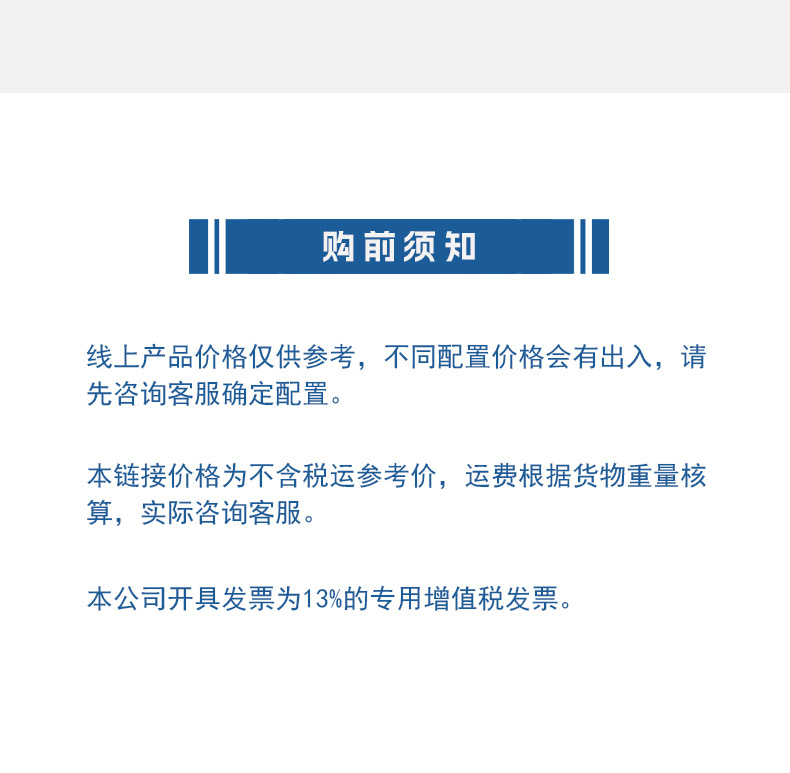 购前须知

线上产品价格仅供参考，不同配置价格会有出入，请先咨询客服确定配置。

本链接价格为不含税运参考价，运费根据货物重量核算，实际咨询客服。

本公司开具发票为13%的专用增值税发票。